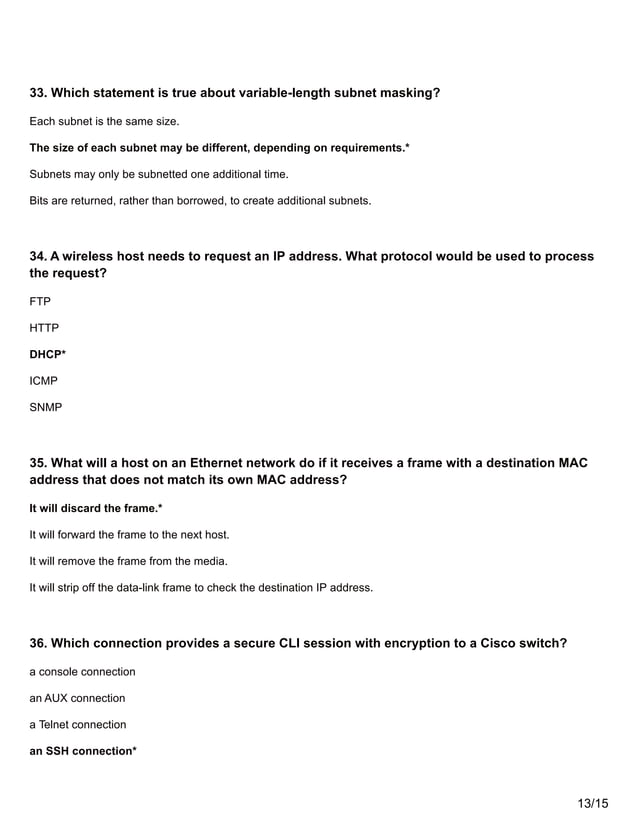 33. Which statement is true about variable-length subnet masking?

Each subnet is the same size.

The size of each subnet may be different, depending on requirements.*

Subnets may only be subnetted one additional time.

Bits are returned, rather than borrowed, to create additional subnets.

34. A wireless host needs to request an IP address. What protocol would be used to process the request?

FTP

HTTP

DHCP*

ICMP

SNMP

35. What will a host on an Ethernet network do if it receives a frame with a destination MAC address that does not match its own MAC address?

It will discard the frame.*

It will forward the frame to the next host.

It will remove the frame from the media.

It will strip off the data-link frame to check the destination IP address.

36. Which connection provides a secure CLI session with encryption to a Cisco switch?

a console connection

an AUX connection

a Telnet connection

an SSH connection*

13/15